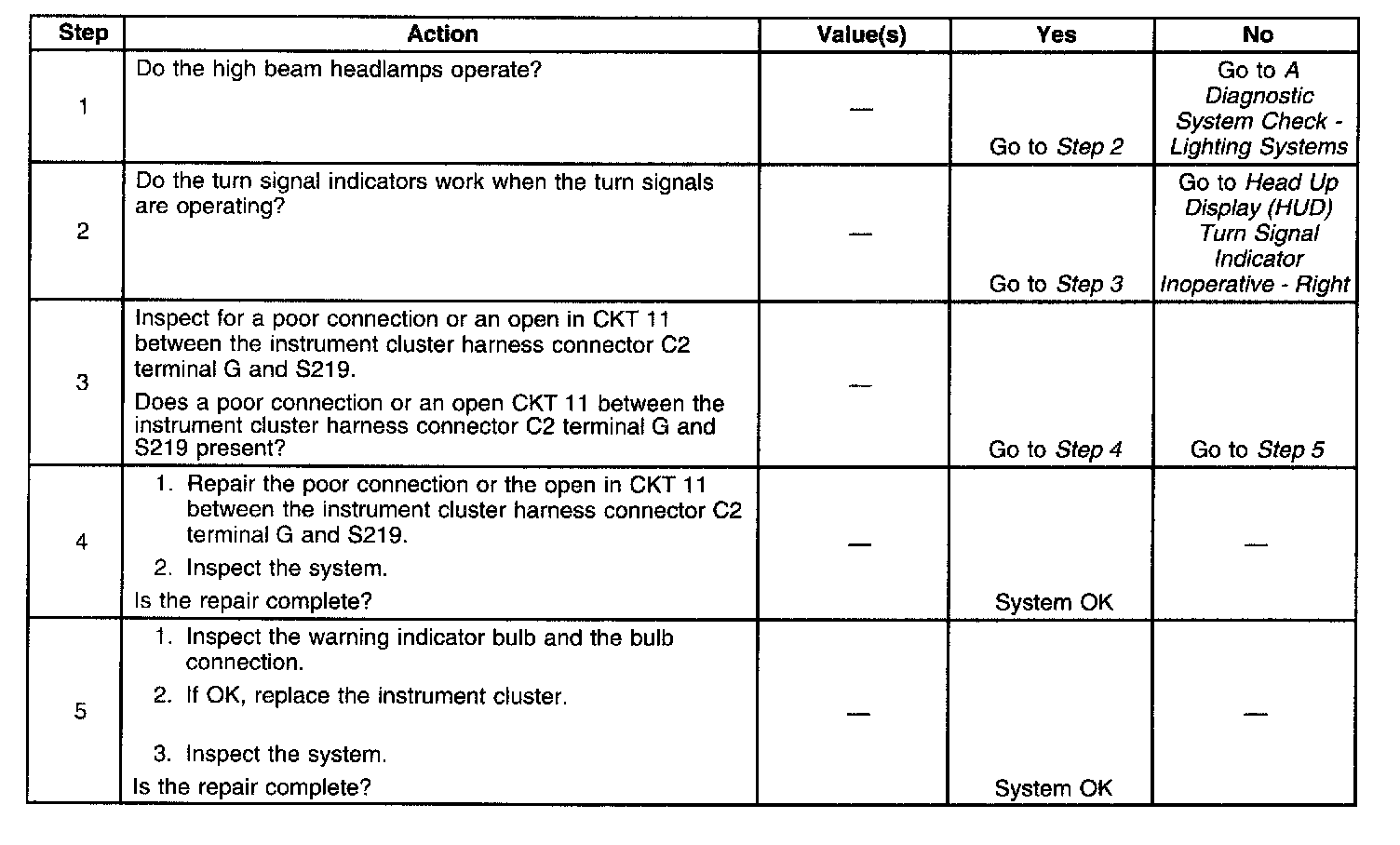 | Step | Action | Value(s) | Yes | No |
|---|---|---|---|---|
| 1 | Do the high beam headlamps operate? | — | Go to Step 2 | Go to A Diagnostic System Check - Lighting Systems |
| 2 | Do the turn signal indicators work when the turn signals are operating? | — | Go to Step 3 | Go to Head Up Display (HUD) Turn Signal Indicator Inoperative - Right |
| 3 | Inspect for a poor connection or an open in CKT 11 between the instrument cluster harness connector C2 terminal G and S219. Does a poor connection or an open CKT 11 between the instrument cluster harness connector C2 terminal G and S219 present? | — | Go to Step 4 | Go to Step 5 |
| 4 | 1. Repair the poor connection or the open in CKT 11 between the instrument cluster harness connector C2 terminal G and S219. 2. Inspect the system. Is the repair complete? | — | System OK | — |
| 5 | 1. Inspect the warning indicator bulb and the bulb connection. 2. If OK, replace the instrument cluster. 3. Inspect the system. Is the repair complete? | — | System OK | — |